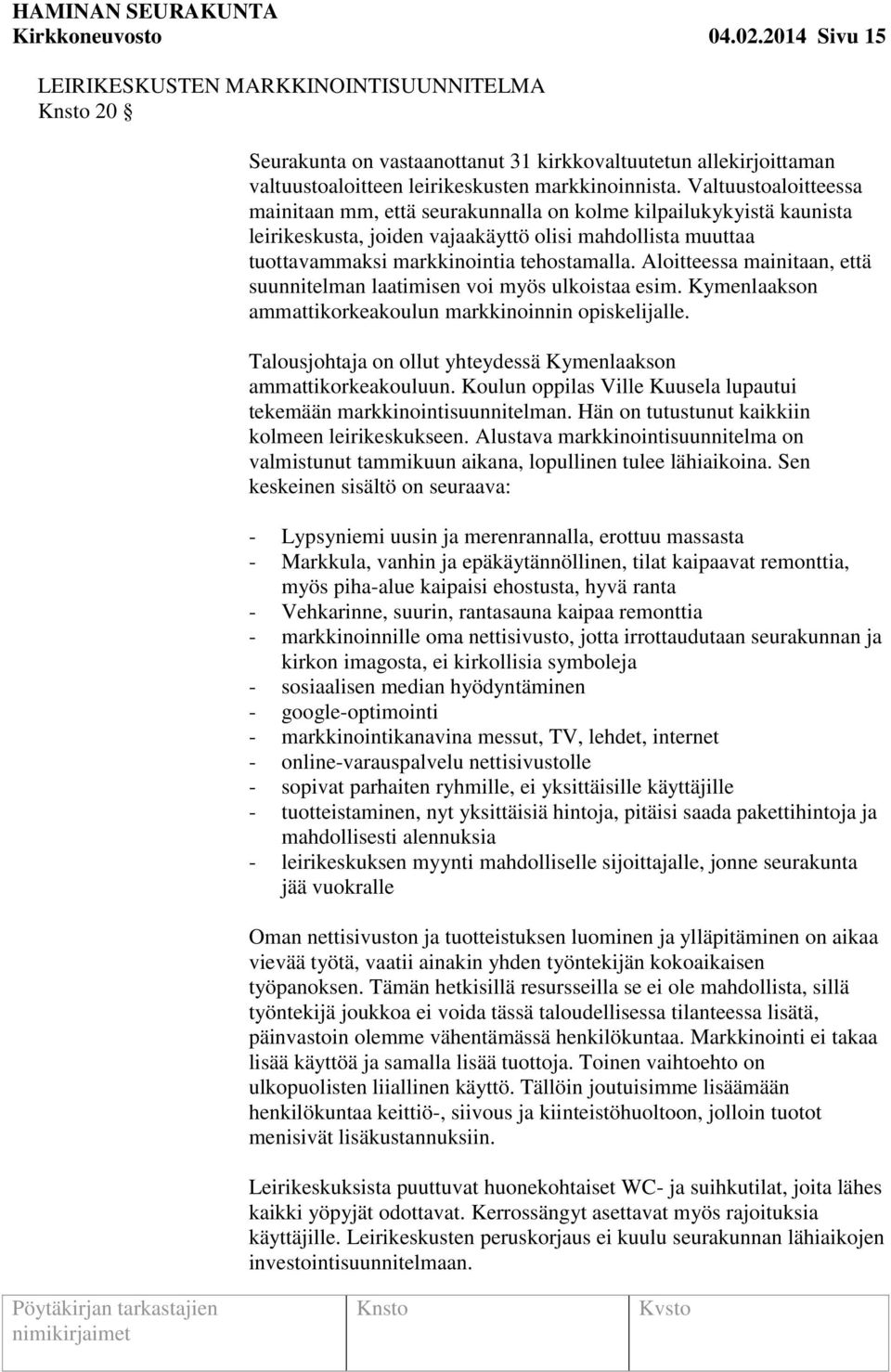 HAMINAN SEURAKUNTA
Kirkkoneuvosto 04.02.2014 Sivu 15

LEIRIKESKUSTEN MARKKINOINTISUUNNITELMA
Knsto 20 §

Seurakunta on vastaanottanut 31 kirkkovaltuutetun allekirjoittaman valtuustoaloitteen leirikeskusten markkinoinnista. Valtuustoaloitteessa mainitaan mm, että seurakunnalla on kolme kilpailukykyistä kaunista leirikeskusta, joiden vajaakäyttö olisi mahdollista muuttaa tuottavammaksi markkinointia tehostamalla. Aloitteessa mainitaan, että suunnitelman laatimisen voi myös ulkoistaa esim. Kymenlaakson ammattikorkeakoulun markkinoinnin opiskelijalle.

Talousjohtaja on ollut yhteydessä Kymenlaakson ammattikorkeakouluun. Koulun oppilas Ville Kuusela lupautui tekemään markkinointisuunnitelman. Hän on tutustunut kaikkiin kolmeen leirikeskukseen. Alustava markkinointisuunnitelma on valmistunut tammikuun aikana, lopullinen tulee lähiaikoina. Sen keskeinen sisältö on seuraava:

- Lypsyniemi uusin ja merenrannalla, erottuu massasta
- Markkula, vanhin ja epäkäytännöllinen, tilat kaipaavat remonttia, myös piha-alue kaipaisi ehostusta, hyvä ranta
- Vehkarinne, suurin, rantasauna kaipaa remonttia
- markkinoinnille oma nettisivusto, jotta irrottaudutaan seurakunnan ja kirkon imagosta, ei kirkollisia symboleja
- sosiaalisen median hyödyntäminen
- google-optimointi
- markkinointikanavina messut, TV, lehdet, internet
- online-varauspalvelu nettisivustolle
- sopivat parhaiten ryhmille, ei yksittäisille käyttäjille
- tuotteistaminen, nyt yksittäisiä hintoja, pitäisi saada pakettihintoja ja mahdollisesti alennuksia
- leirikeskuksen myynti mahdolliselle sijoittajalle, jonne seurakunta jää vuokralle

Oman nettisivuston ja tuotteistuksen luominen ja ylläpitäminen on aikaa vievää työtä, vaatii ainakin yhden työntekijän kokoaikaisen työpanoksen. Tämän hetkisillä resursseilla se ei ole mahdollista, sillä työntekijä joukkoa ei voida tässä taloudellisessa tilanteessa lisätä, päinvastoin olemme vähentämässä henkilökuntaa. Markkinointi ei takaa lisää käyttöä ja samalla lisää tuottoja. Toinen vaihtoehto on ulkopuolisten liiallinen käyttö. Tällöin joutuisimme lisäämään henkilökuntaa keittiö-, siivous ja kiinteistöhuoltoon, jolloin tuotot menisivät lisäkustannuksiin.

Leirikeskuksista puuttuvat huonekohtaiset WC- ja suihkutilat, joita lähes kaikki yöpyjät odottavat. Kerrossängyt asettavat myös rajoituksia käyttäjille. Leirikeskusten peruskorjaus ei kuulu seurakunnan lähiaikojen investointisuunnitelmaan.

Pöytäkirjan tarkastajien nimikirjaimet Knsto Kvsto